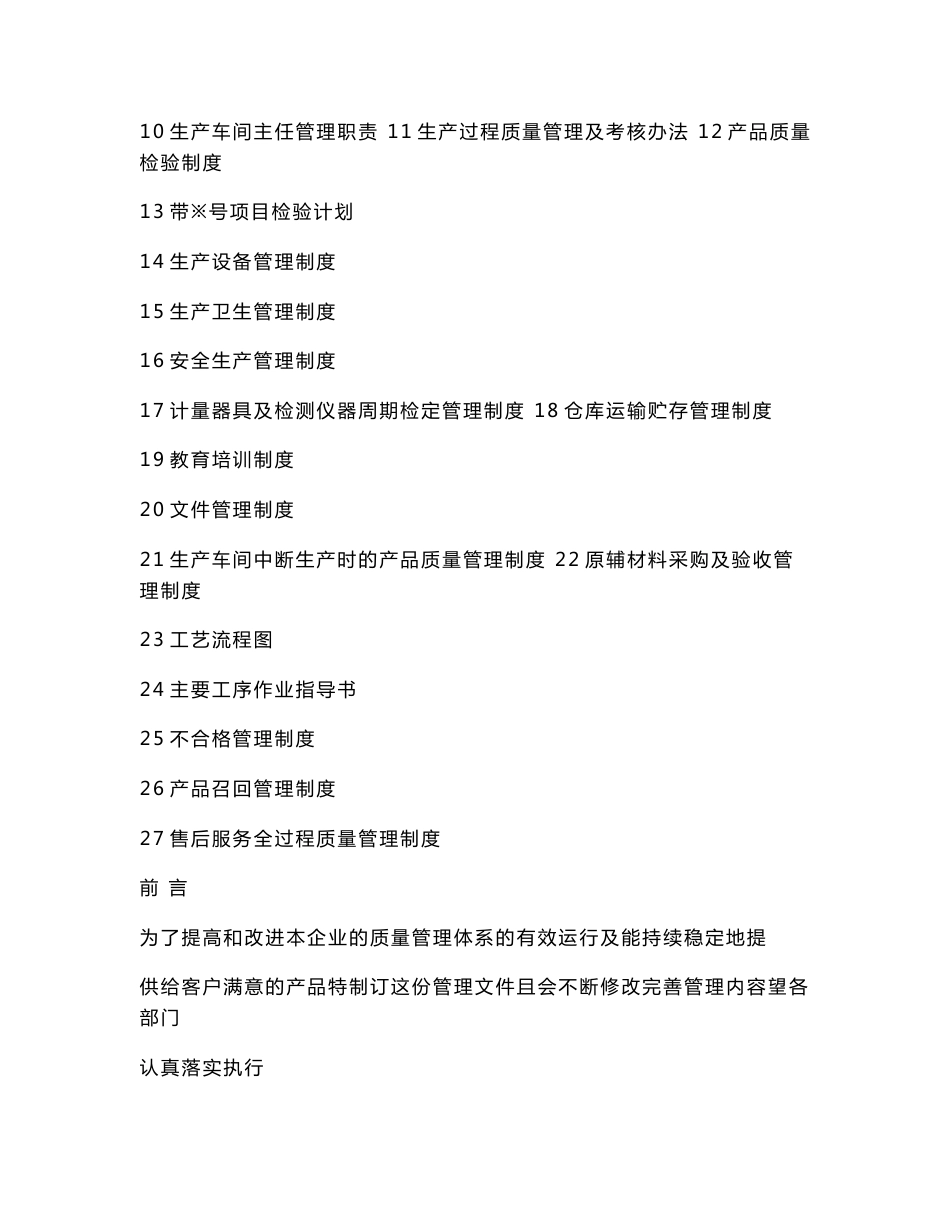 10 生产车间主任管理职责 11 生产过程质量管理及考核办法 12 产品质量检验制度

13 带※号项目检验计划

14 生产设备管理制度

15 生产卫生管理制度

16 安全生产管理制度

17 计量器具及检测仪器周期检定管理制度 18 仓库运输贮存管理制度

19 教育培训制度

20 文件管理制度

21 生产车间中断生产时的产品质量管理制度 22 原辅材料采购及验收管理制度

23 工艺流程图

24 主要工序作业指导书

25 不合格管理制度

26 产品召回管理制度

27 售后服务全过程质量管理制度

前 言

为了提高和改进本企业的质量管理体系的有效运行及能持续稳定地提

供给客户满意的产品特制订这份管理文件且会不断修改完善管理内容望各部门

认真落实执行